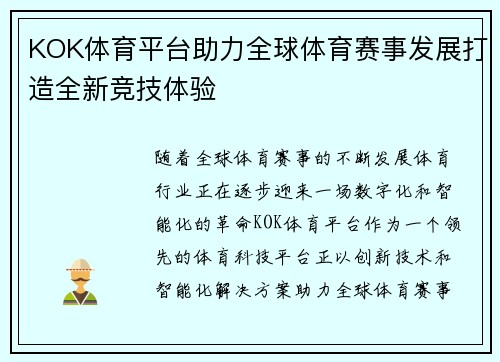 KOK体育平台助力全球体育赛事发展打造全新竞技体验

随着全球体育赛事的不断发展体育行业正在逐步迎来一场数字化和智能化的革命KOK体育平台作为一个领先的体育科技平台正以创新技术和智能化解决方案助力全球体育赛事